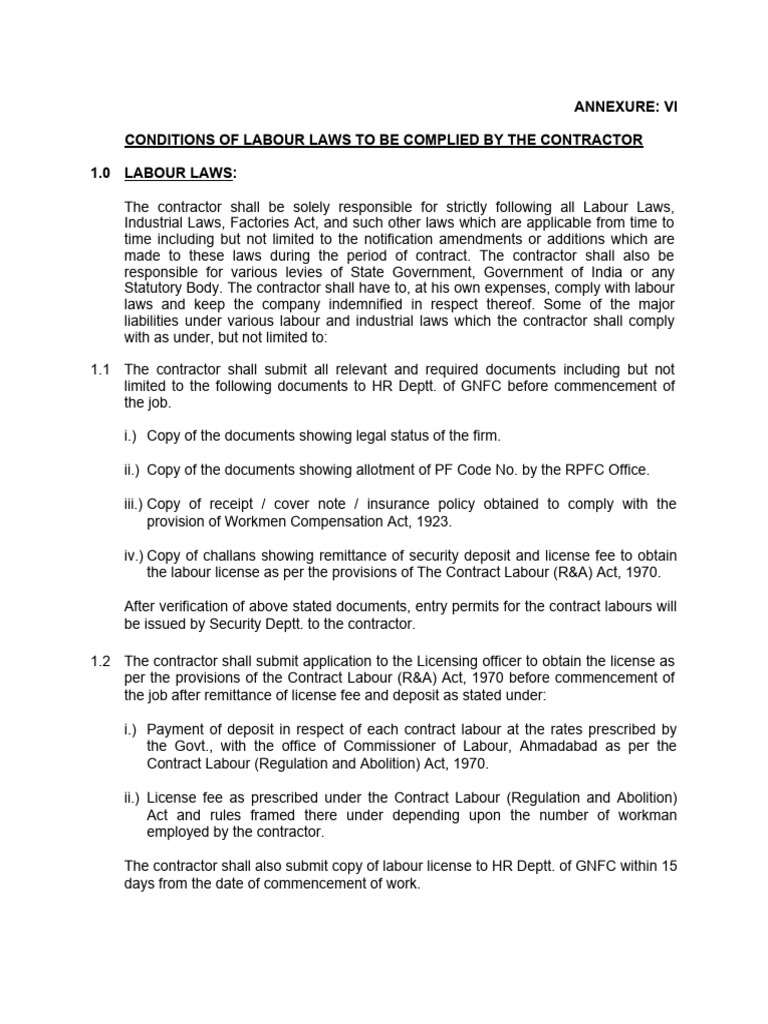 ANNEXURE: VI

CONDITIONS OF LABOUR LAWS TO BE COMPLIED BY THE CONTRACTOR

1.0 LABOUR LAWS:

The contractor shall be solely responsible for strictly following all Labour Laws, Industrial Laws, Factories Act, and such other laws which are applicable from time to time including but not limited to the notification amendments or additions which are made to these laws during the period of contract. The contractor shall also be responsible for various levies of State Government, Government of India or any Statutory Body. The contractor shall have to, at his own expenses, comply with labour laws and keep the company indemnified in respect thereof. Some of the major liabilities under various labour and industrial laws which the contractor shall comply with as under, but not limited to:

1.1 The contractor shall submit all relevant and required documents including but not limited to the following documents to HR Deptt. of GNFC before commencement of the job.

i.) Copy of the documents showing legal status of the firm.

ii.) Copy of the documents showing allotment of PF Code No. by the RPFC Office.

iii.) Copy of receipt / cover note / insurance policy obtained to comply with the provision of Workmen Compensation Act, 1923.

iv.) Copy of challans showing remittance of security deposit and license fee to obtain the labour license as per the provisions of The Contract Labour (R&A) Act, 1970.

After verification of above stated documents, entry permits for the contract labours will be issued by Security Deptt. to the contractor.

1.2 The contractor shall submit application to the Licensing officer to obtain the license as per the provisions of the Contract Labour (R&A) Act, 1970 before commencement of the job after remittance of license fee and deposit as stated under:

i.) Payment of deposit in respect of each contract labour at the rates prescribed by the Govt., with the office of Commissioner of Labour, Ahmadabad as per the Contract Labour (Regulation and Abolition) Act, 1970.

ii.) License fee as prescribed under the Contract Labour (Regulation and Abolition) Act and rules framed there under depending upon the number of workman employed by the contractor.

The contractor shall also submit copy of labour license to HR Deptt. of GNFC within 15 days from the date of commencement of work.